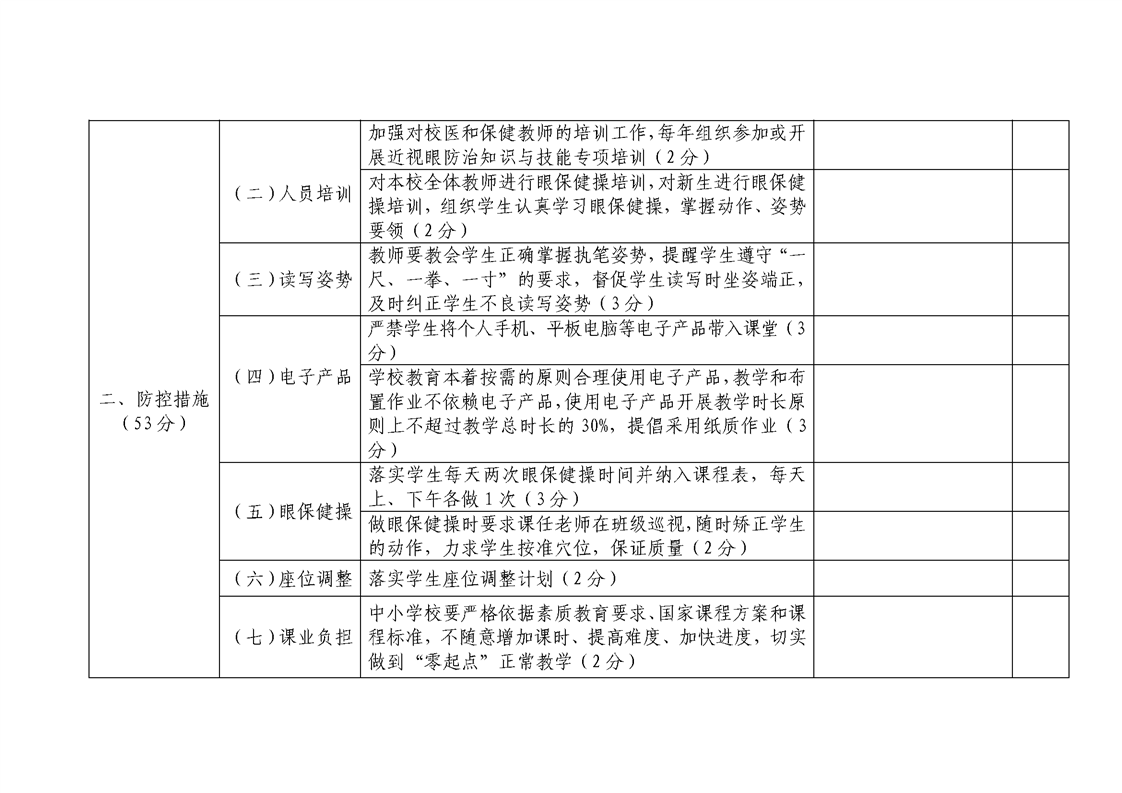 | | | | | |
|---|---|---|---|---|
| 二、防控措施（53分） | （二）人员培训 | 加强对校医和保健教师的培训工作，每年组织参加或开展近视眼防治知识与技能专项培训（2分） | | |
| | | 对本校全体教师进行眼保健操培训，对新生进行眼保健操培训，组织学生认真学习眼保健操，掌握动作、姿势要领（2分） | | |
| | （三）读写姿势 | 教师要教会学生正确掌握执笔姿势，提醒学生遵守“一尺、一拳、一寸”的要求，督促学生读写时坐姿端正，及时纠正学生不良读写姿势（3分） | | |
| | （四）电子产品 | 严禁学生将个人手机、平板电脑等电子产品带入课堂（3分） | | |
| | | 学校教育本着按需的原则合理使用电子产品，教学和布置作业不依赖电子产品，使用电子产品开展教学时长原则上不超过教学总时长的30%，提倡采用纸质作业（3分） | | |
| | （五）眼保健操 | 落实学生每天两次眼保健操时间并纳入课程表，每天上、下午各做1次（3分） | | |
| | | 做眼保健操时要求课任老师在班级巡视，随时矫正学生的动作，力求学生按准穴位，保证质量（2分） | | |
| | （六）座位调整 | 落实学生座位调整计划（2分） | | |
| | （七）课业负担 | 中小学校要严格依据素质教育要求、国家课程方案和课程标准，不随意增加课时、提高难度、加快进度，切实做到“零起点”正常教学（2分） | | |